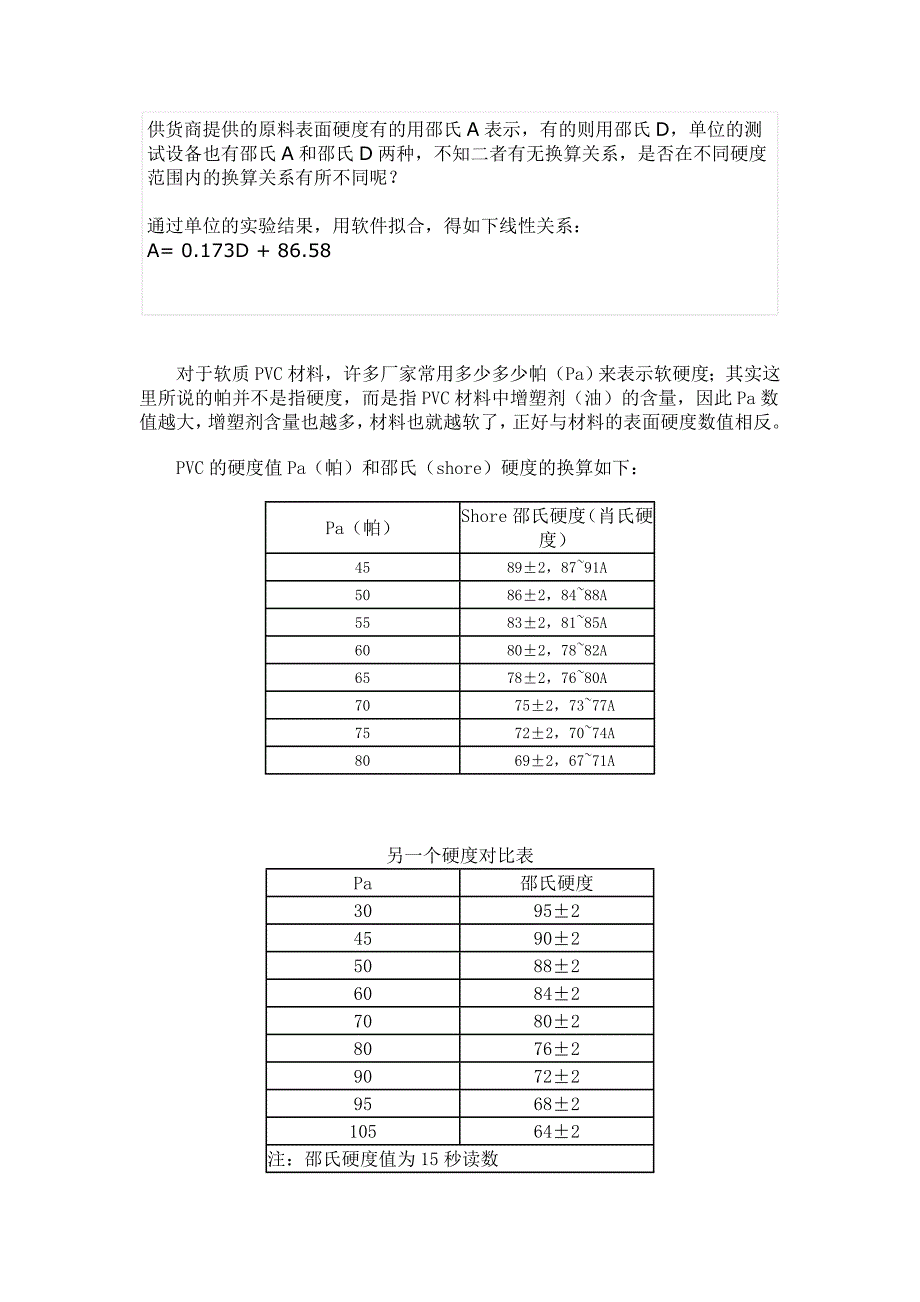 供货商提供的原料表面硬度有的用邵氏 A 表示，有的则用邵氏 D，单位的测试设备也有邵氏 A 和邵氏 D 两种，不知二者有无换算关系，是否在不同硬度范围内的换算关系有所不同呢？

通过单位的实验结果，用软件拟合，得如下线性关系：
A= 0.173D + 86.58

对于软质 PVC 材料，许多厂家常用多少多少帕（Pa）来表示软硬度；其实这里所说的帕并不是指硬度，而是指 PVC 材料中增塑剂（油）的含量，因此 Pa 数值越大，增塑剂含量也越多，材料也就越软了，正好与材料的表面硬度数值相反。

PVC 的硬度值 Pa（帕）和邵氏（shore）硬度的换算如下：

| Pa（帕） | Shore 邵氏硬度（肖氏硬度） |
|---|---|
| 45 | 89±2，87~91A |
| 50 | 86±2，84~88A |
| 55 | 83±2，81~85A |
| 60 | 80±2，78~82A |
| 65 | 78±2，76~80A |
| 70 | 75±2，73~77A |
| 75 | 72±2，70~74A |
| 80 | 69±2，67~71A |

另一个硬度对比表

| Pa | 邵氏硬度 |
|---|---|
| 30 | 95±2 |
| 45 | 90±2 |
| 50 | 88±2 |
| 60 | 84±2 |
| 70 | 80±2 |
| 80 | 76±2 |
| 90 | 72±2 |
| 95 | 68±2 |
| 105 | 64±2 |
| 注：邵氏硬度值为 15 秒读数 | |